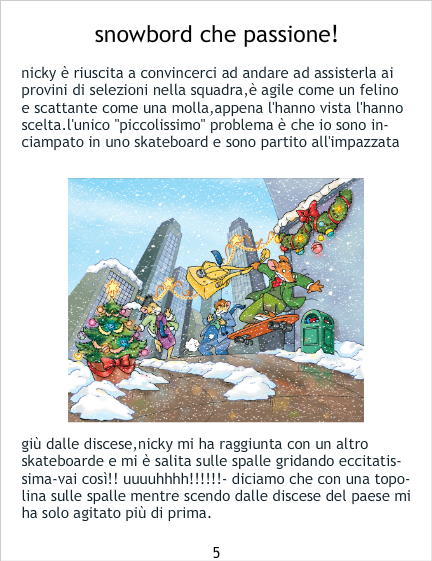 snowbord che passione!

nicky è riuscita a convincerci ad andare ad assisterla ai provini di selezioni nella squadra,è agile come un felino e scattante come una molla,appena l'hanno vista l'hanno scelta.l'unico "piccolissimo" problema è che io sono inciampato in uno skateboard e sono partito all'impazzata

giù dalle discese,nicky mi ha raggiunta con un altro skateboarde e mi è salita sulle spalle gridando eccitatissima-vai così!! uuuuhhhh!!!!!!- diciamo che con una topolina sulle spalle mentre scendo dalle discese del paese mi ha solo agitato più di prima.

5